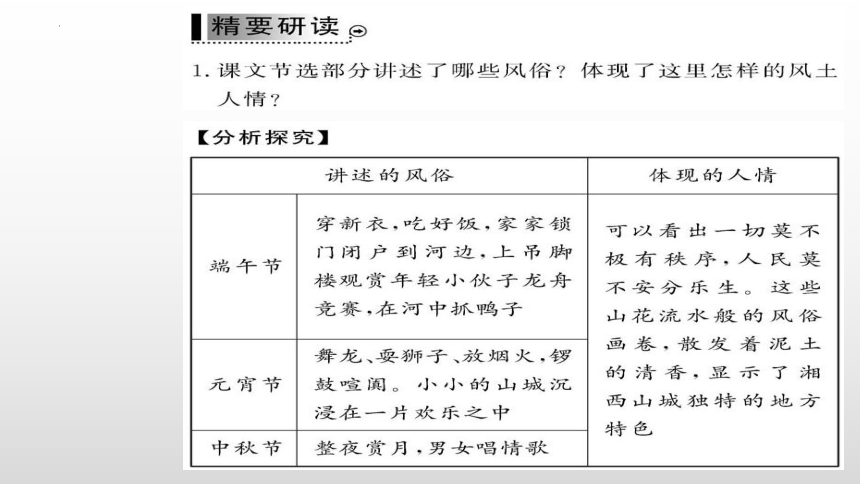 精要研读

1. 课文节选部分讲述了哪些风俗？体现了这里怎样的风土人情？

【分析探究】

| 讲述的风俗 | | 体现的人情 |
|---|---|---|
| 端午节 | 穿新衣，吃好饭，家家锁门闭户到河边，上吊脚楼观赏年轻小伙子龙舟竞赛，在河中抓鸭子 | 可以看出一切莫不极有秩序，人民莫不安分乐生。这些山花流水般的风俗画卷，散发着泥土的清香，显示了湘西山城独特的地方特色 |
| 元宵节 | 舞龙、耍狮子、放烟火，锣鼓喧阗。小小的山城沉浸在一片欢乐之中 | |
| 中秋节 | 整夜赏月，男女唱情歌 | |